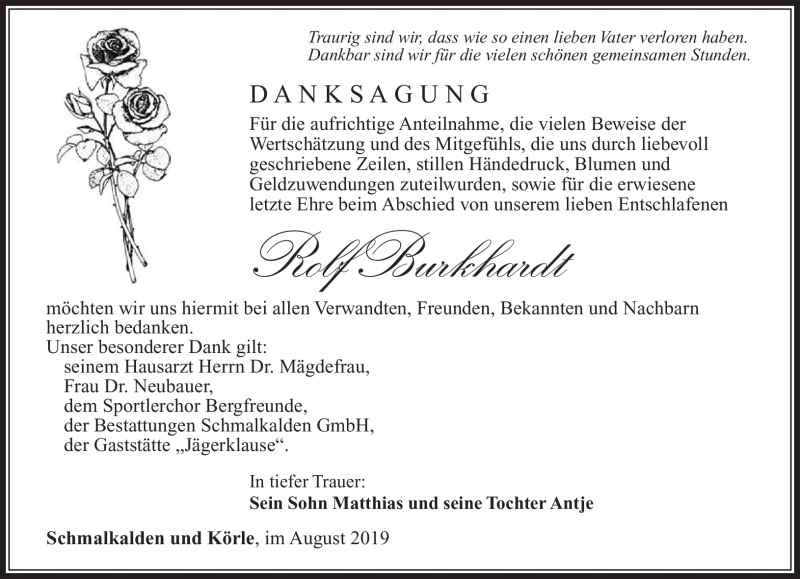 Traurig sind wir, dass wie so einen lieben Vater verloren haben.
Dankbar sind wir für die vielen schönen gemeinsamen Stunden.

DANKSAGUNG

Für die aufrichtige Anteilnahme, die vielen Beweise der Wertschätzung und des Mitgefühls, die uns durch liebevoll geschriebene Zeilen, stillen Händedruck, Blumen und Geldzuwendungen zuteilwurden, sowie für die erwiesene letzte Ehre beim Abschied von unserem lieben Entschlafenen

Rolf Burkhardt

möchten wir uns hiermit bei allen Verwandten, Freunden, Bekannten und Nachbarn herzlich bedanken.
Unser besonderer Dank gilt:
seinem Hausarzt Herrn Dr. Mägdefrau,
Frau Dr. Neubauer,
dem Sportlerchor Bergfreunde,
der Bestattungen Schmalkalden GmbH,
der Gaststätte „Jägerklause“.

In tiefer Trauer:
Sein Sohn Matthias und seine Tochter Antje

Schmalkalden und Körle, im August 2019